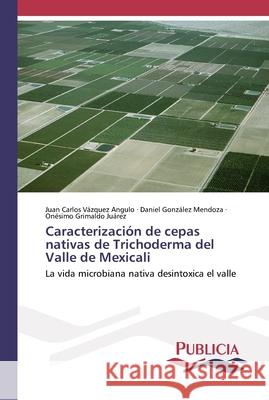 Juan Carlos Vázquez Angulo · Daniel González Mendoza · Onésimo Grimaldo Juárez

Caracterización de cepas nativas de Trichoderma del Valle de Mexicali

La vida microbiana nativa desintoxica el valle

PUBLICIA

Kraina Książek